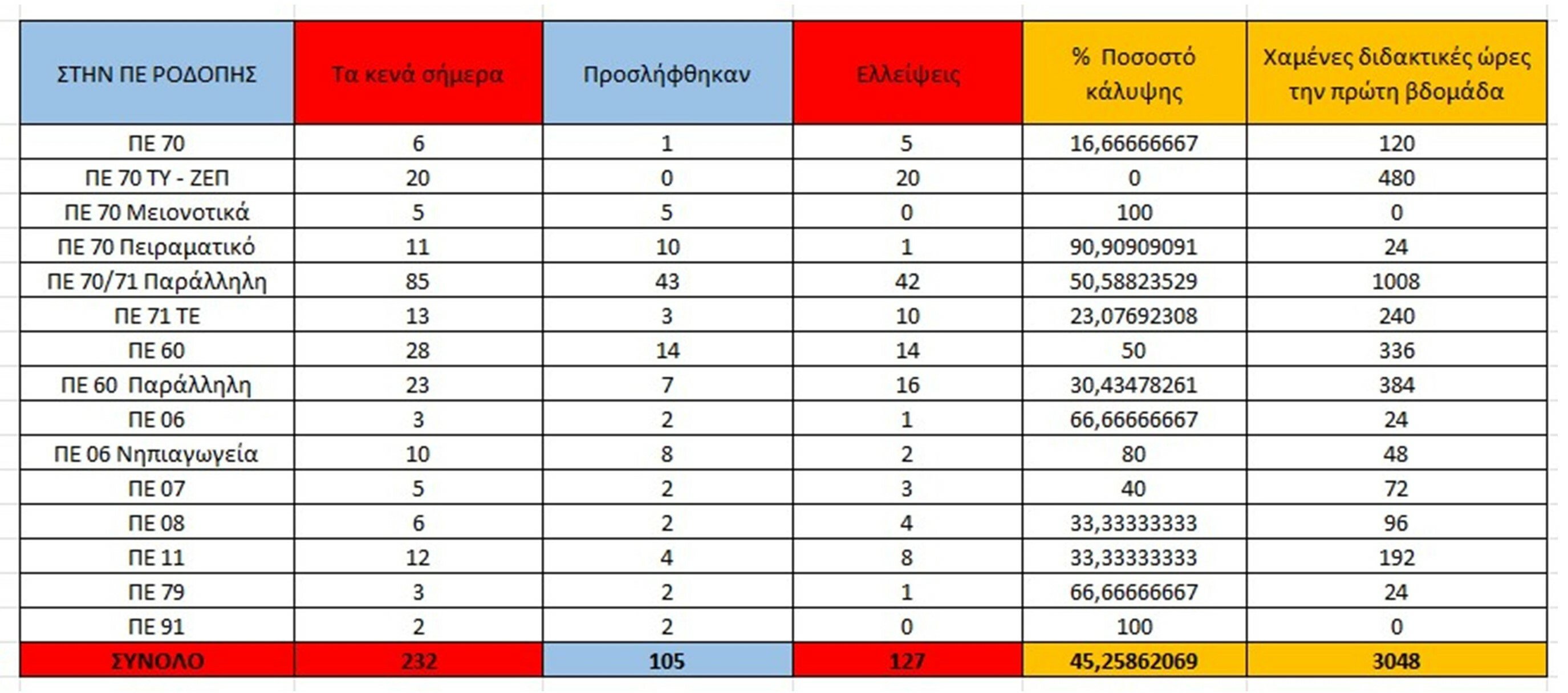 | ΣΤΗΝ ΠΕ ΡΟΔΟΠΗΣ | Τα κενά σήμερα | Προσλήφθηκαν | Ελλείψεις | % Ποσοστό κάλυψης | Χαμένες διδακτικές ώρες την πρώτη βδομάδα |
|---|---|---|---|---|---|
| ΠΕ 70 | 6 | 1 | 5 | 16,66666667 | 120 |
| ΠΕ 70 ΤΥ - ΖΕΠ | 20 | 0 | 20 | 0 | 480 |
| ΠΕ 70 Μειονοτικά | 5 | 5 | 0 | 100 | 0 |
| ΠΕ 70 Πειραματικό | 11 | 10 | 1 | 90,90909091 | 24 |
| ΠΕ 70/71 Παράλληλη | 85 | 43 | 42 | 50,58823529 | 1008 |
| ΠΕ 71 ΤΕ | 13 | 3 | 10 | 23,07692308 | 240 |
| ΠΕ 60 | 28 | 14 | 14 | 50 | 336 |
| ΠΕ 60 Παράλληλη | 23 | 7 | 16 | 30,43478261 | 384 |
| ΠΕ 06 | 3 | 2 | 1 | 66,66666667 | 24 |
| ΠΕ 06 Νηπιαγωγεία | 10 | 8 | 2 | 80 | 48 |
| ΠΕ 07 | 5 | 2 | 3 | 40 | 72 |
| ΠΕ 08 | 6 | 2 | 4 | 33,33333333 | 96 |
| ΠΕ 11 | 12 | 4 | 8 | 33,33333333 | 192 |
| ΠΕ 79 | 3 | 2 | 1 | 66,66666667 | 24 |
| ΠΕ 91 | 2 | 2 | 0 | 100 | 0 |
| ΣΥΝΟΛΟ | 232 | 105 | 127 | 45,25862069 | 3048 |